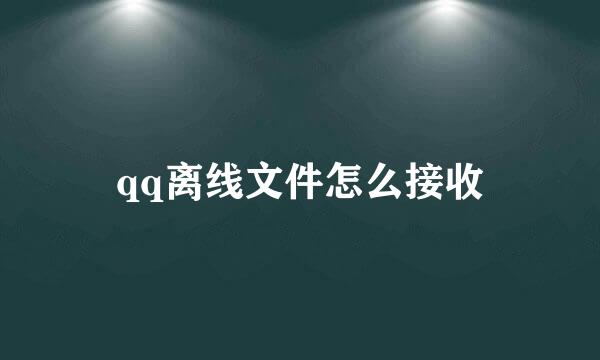 qq离线文件怎么接收